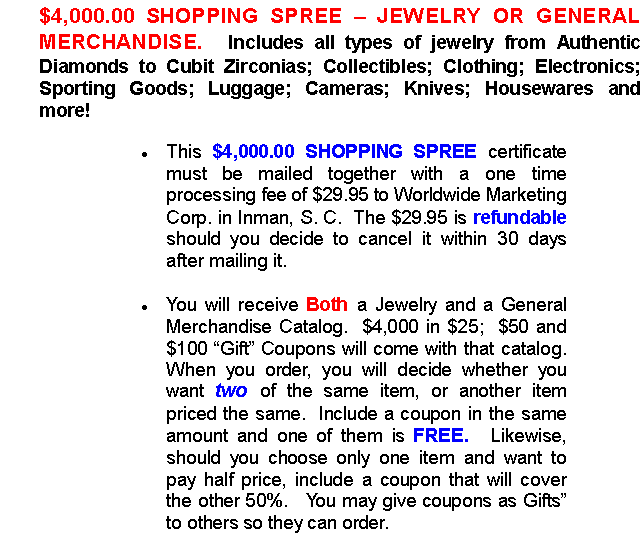 $4,000.00 SHOPPING SPREE – JEWELRY OR GENERAL MERCHANDISE. Includes all types of jewelry from Authentic Diamonds to Cubit Zirconias; Collectibles; Clothing; Electronics; Sporting Goods; Luggage; Cameras; Knives; Housewares and more!

• This $4,000.00 SHOPPING SPREE certificate must be mailed together with a one time processing fee of $29.95 to Worldwide Marketing Corp. in Inman, S. C. The $29.95 is refundable should you decide to cancel it within 30 days after mailing it.

• You will receive Both a Jewelry and a General Merchandise Catalog. $4,000 in $25; $50 and $100 "Gift" Coupons will come with that catalog. When you order, you will decide whether you want two of the same item, or another item priced the same. Include a coupon in the same amount and one of them is FREE. Likewise, should you choose only one item and want to pay half price, include a coupon that will cover the other 50%. You may give coupons as Gifts" to others so they can order.